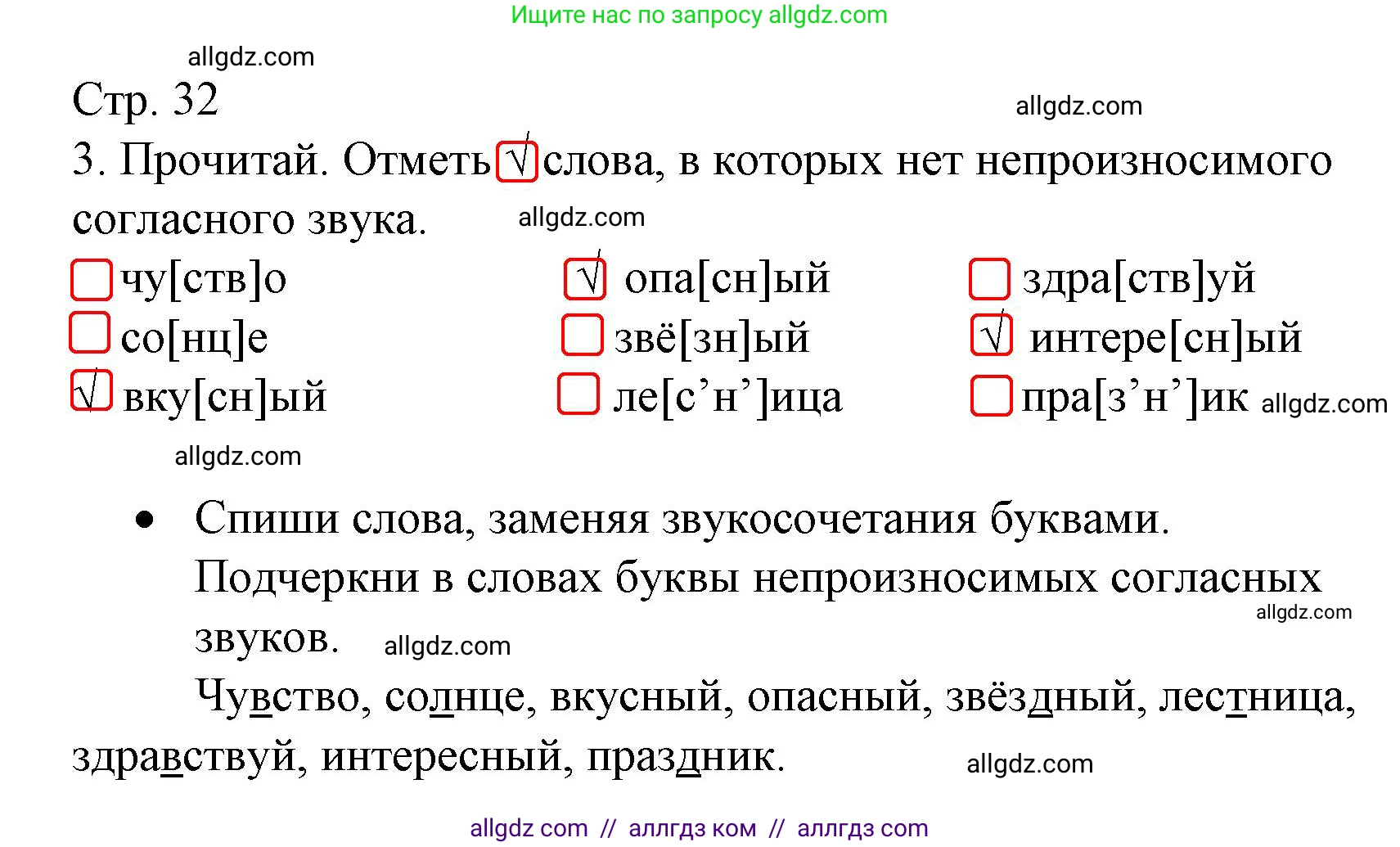 Ищите нас по запросу allgdz.com

allgdz.com

Стр. 32

allgdz.com

3. Прочитай. Отметь √ слова, в которых нет непроизносимого согласного звука.

allgdz.com

чу[ств]о
со[нц]е
√ вку[сн]ый

√ опа[сн]ый
звё[зн]ый
ле[с’н’]ица

здра[ств]уй
√ интере[сн]ый
пра[з’н’]ик

allgdz.com

allgdz.com

• Спиши слова, заменяя звукосочетания буквами. Подчеркни в словах буквы непроизносимых согласных звуков.

allgdz.com

allgdz.com

Чувство, солнце, вкусный, опасный, звёздный, лестница, здравствуй, интересный, праздник.

allgdz.com

allgdz com // аллгдз ком // аллгдз com